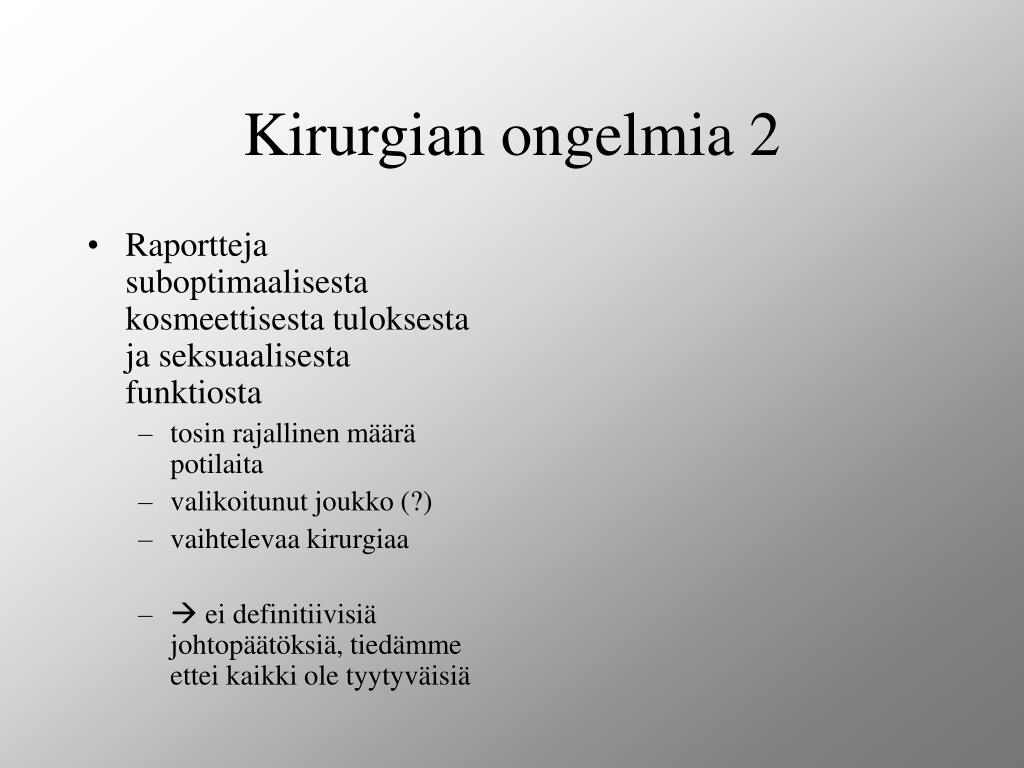 Kirurgian ongelmia 2

• Raportteja suboptimaalisesta kosmeettisesta tuloksesta ja seksuaalisesta funktiosta
– tosin rajallinen määrä potilaita
– valikoitunut joukko (?)
– vaihtelevaa kirurgiaa

– → ei definitiivisiä johtopäätöksiä, tiedämme ettei kaikki ole tyytyväisiä